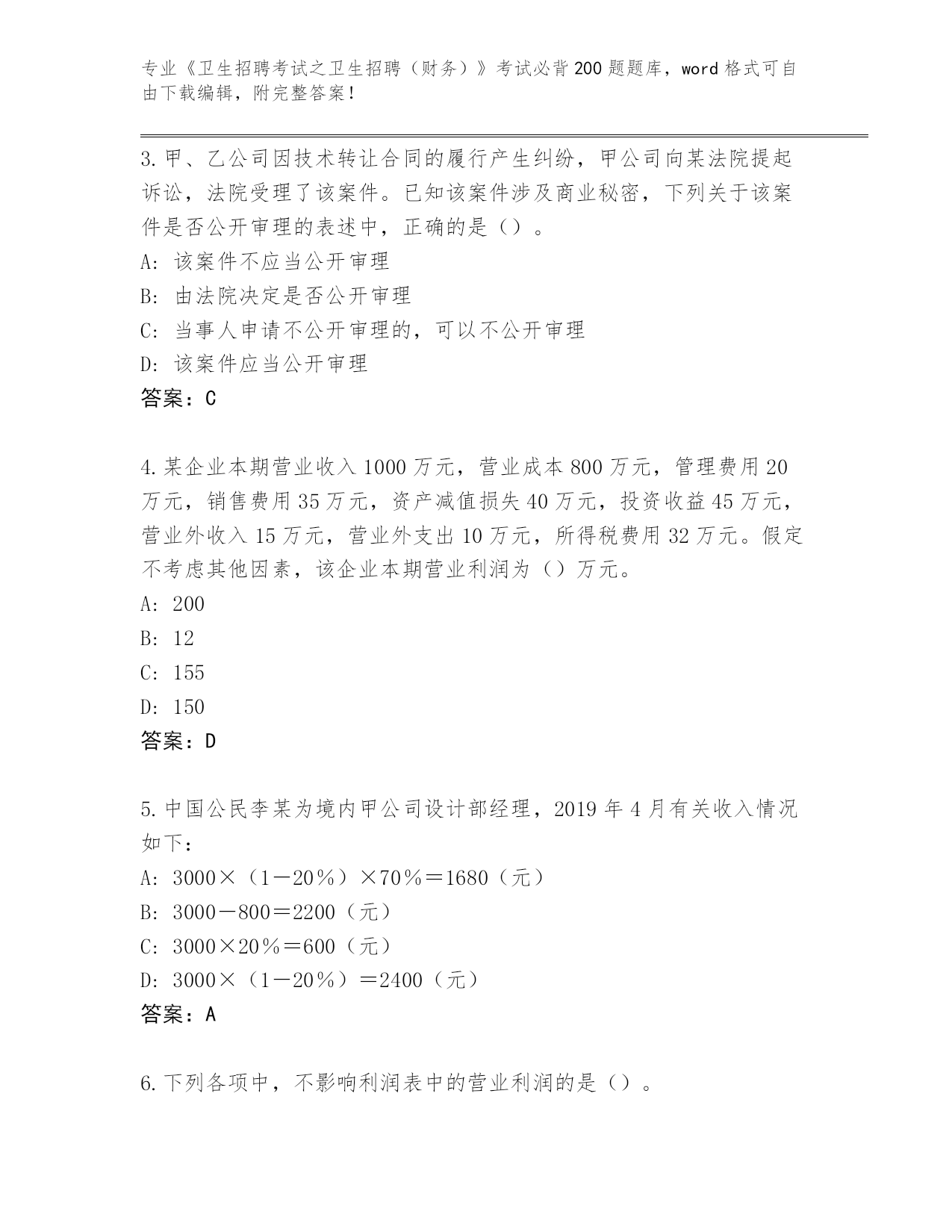 专业《卫生招聘考试之卫生招聘（财务）》考试必背200题题库，word格式可自由下载编辑，附完整答案！

3.甲、乙公司因技术转让合同的履行产生纠纷，甲公司向某法院提起诉讼，法院受理了该案件。已知该案件涉及商业秘密，下列关于该案件是否公开审理的表述中，正确的是（）。

A：该案件不应当公开审理

B：由法院决定是否公开审理

C：当事人申请不公开审理的，可以不公开审理

D：该案件应当公开审理

答案：C

4.某企业本期营业收入1000万元，营业成本800万元，管理费用20万元，销售费用35万元，资产减值损失40万元，投资收益45万元，营业外收入15万元，营业外支出10万元，所得税费用32万元。假定不考虑其他因素，该企业本期营业利润为（）万元。

A：200

B：12

C：155

D：150

答案：D

5.中国公民李某为境内甲公司设计部经理，2019年4月有关收入情况如下：

A：3000×（1－20％）×70％＝1680（元）

B：3000－800＝2200（元）

C：3000×20％＝600（元）

D：3000×（1－20％）＝2400（元）

答案：A

6.下列各项中，不影响利润表中的营业利润的是（）。